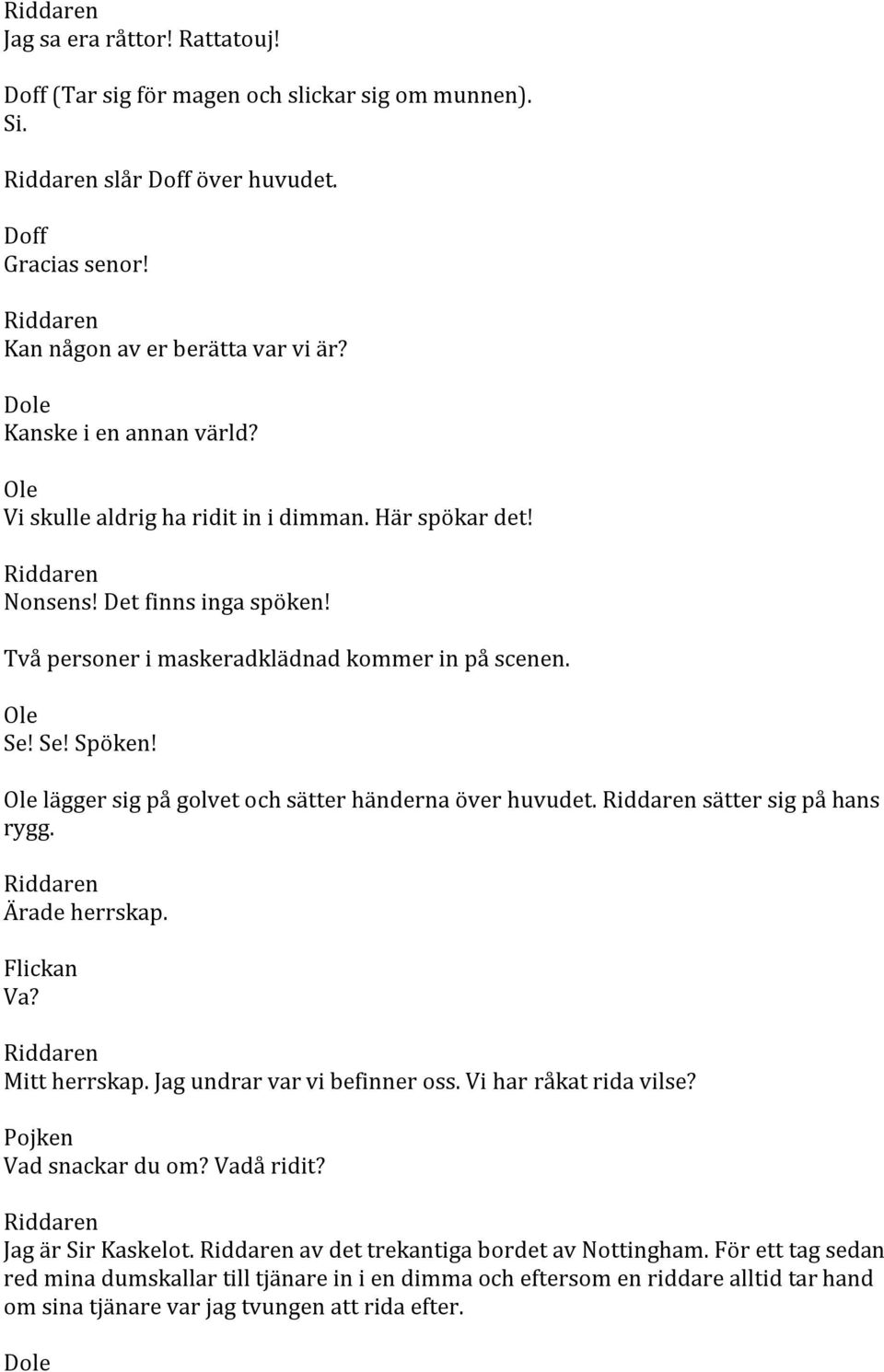 Riddaren
Jag sa era råttor! Rattatouj!

Doff (Tar sig för magen och slickar sig om munnen).
Si.

Riddaren slår Doff över huvudet.

Doff
Gracias senor!

Riddaren
Kan någon av er berätta var vi är?

Dole
Kanske i en annan värld?

Ole
Vi skulle aldrig ha ridit in i dimman. Här spökar det!

Riddaren
Nonsens! Det finns inga spöken!

Två personer i maskeradklädnad kommer in på scenen.

Ole
Se! Se! Spöken!

Ole lägger sig på golvet och sätter händerna över huvudet. Riddaren sätter sig på hans rygg.

Riddaren
Ärade herrskap.

Flickan
Va?

Riddaren
Mitt herrskap. Jag undrar var vi befinner oss. Vi har råkat rida vilse?

Pojken
Vad snackar du om? Vadå ridit?

Riddaren
Jag är Sir Kaskelot. Riddaren av det trekantiga bordet av Nottingham. För ett tag sedan red mina dumskallar till tjänare in i en dimma och eftersom en riddare alltid tar hand om sina tjänare var jag tvungen att rida efter.

Dole